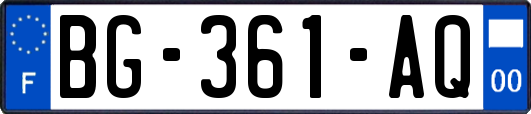 F
BG-361-AQ
00